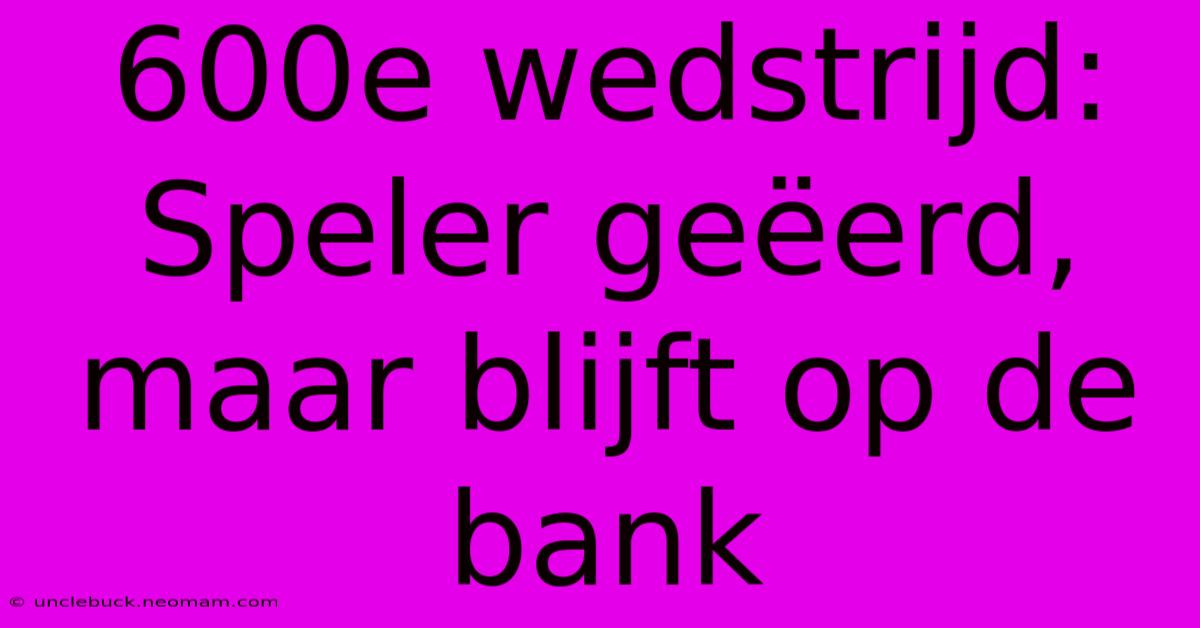 600e wedstrijd: Speler geëerd, maar blijft op de bank

© unclebuck.neomam.com